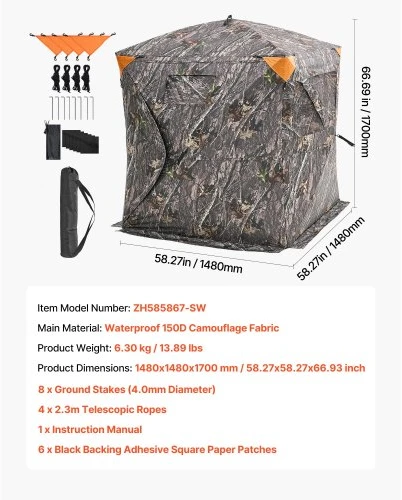 66.69 in / 1700mm

58.27in / 1480mm

58.27in / 1480mm

Item Model Number: ZH585867-SW

Main Material: Waterproof 150D Camouflage Fabric

Product Weight: 6.30 kg / 13.89 lbs

Product Dimensions: 1480x1480x1700 mm / 58.27x58.27x66.93 inch

8 x Ground Stakes (4.0mm Diameter)

4 x 2.3m Telescopic Ropes

1 x Instruction Manual

6 x Black Backing Adhesive Square Paper Patches